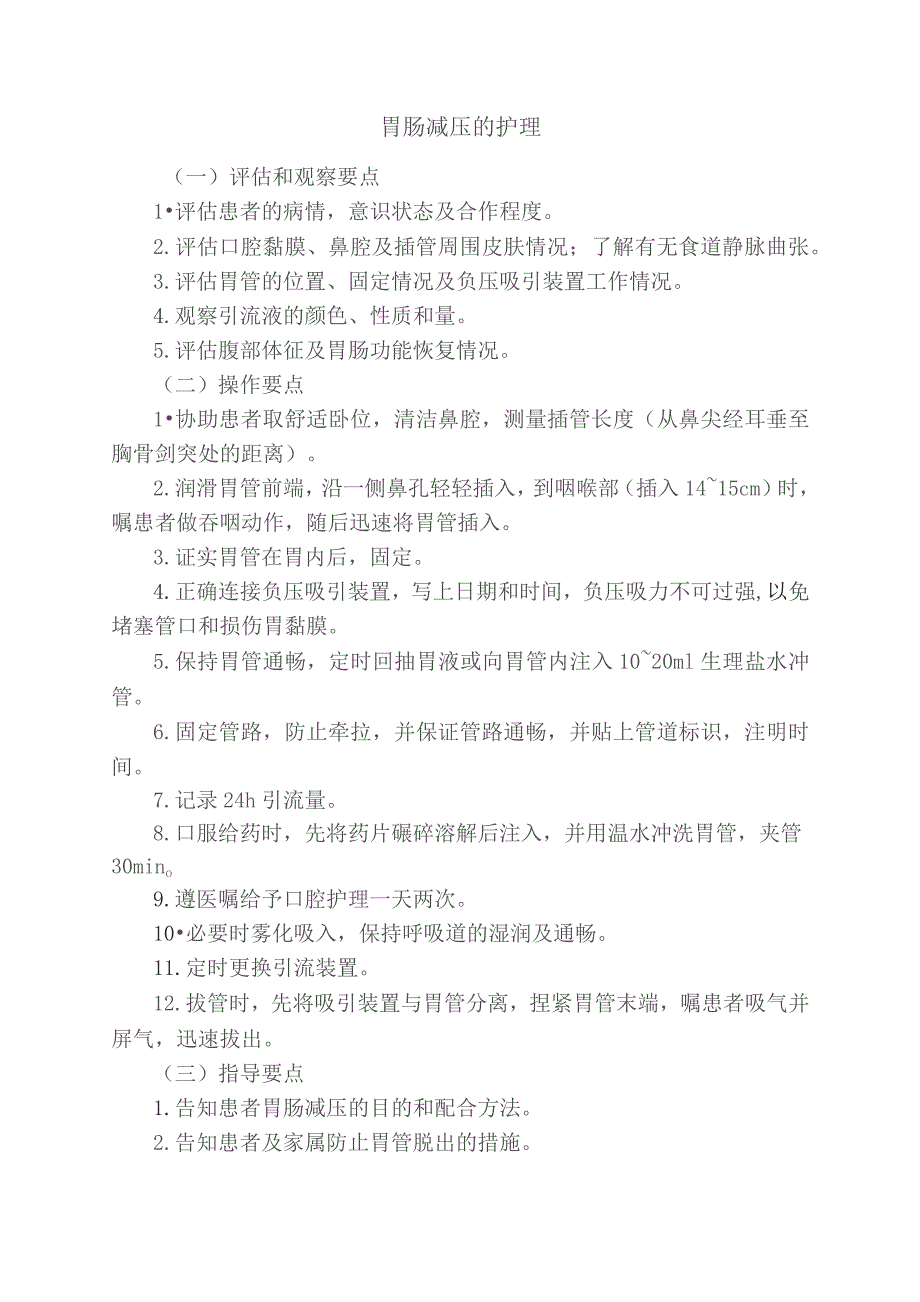 胃肠减压的护理

（一）评估和观察要点

1•评估患者的病情，意识状态及合作程度。

2.评估口腔黏膜、鼻腔及插管周围皮肤情况；了解有无食道静脉曲张。

3.评估胃管的位置、固定情况及负压吸引装置工作情况。

4.观察引流液的颜色、性质和量。

5.评估腹部体征及胃肠功能恢复情况。

（二）操作要点

1•协助患者取舒适卧位，清洁鼻腔，测量插管长度（从鼻尖经耳垂至胸骨剑突处的距离）。

2.润滑胃管前端，沿一侧鼻孔轻轻插入，到咽喉部（插入14~15cm）时，嘱患者做吞咽动作，随后迅速将胃管插入。

3.证实胃管在胃内后，固定。

4.正确连接负压吸引装置，写上日期和时间，负压吸力不可过强,以免堵塞管口和损伤胃黏膜。

5.保持胃管通畅，定时回抽胃液或向胃管内注入10~20ml生理盐水冲管。

6.固定管路，防止牵拉，并保证管路通畅，并贴上管道标识，注明时间。

7.记录24h引流量。

8.口服给药时，先将药片碾碎溶解后注入，并用温水冲洗胃管，夹管30min。

9.遵医嘱给予口腔护理一天两次。

10•必要时雾化吸入，保持呼吸道的湿润及通畅。

11.定时更换引流装置。

12.拔管时，先将吸引装置与胃管分离，捏紧胃管末端，嘱患者吸气并屏气，迅速拔出。

（三）指导要点

1.告知患者胃肠减压的目的和配合方法。

2.告知患者及家属防止胃管脱出的措施。